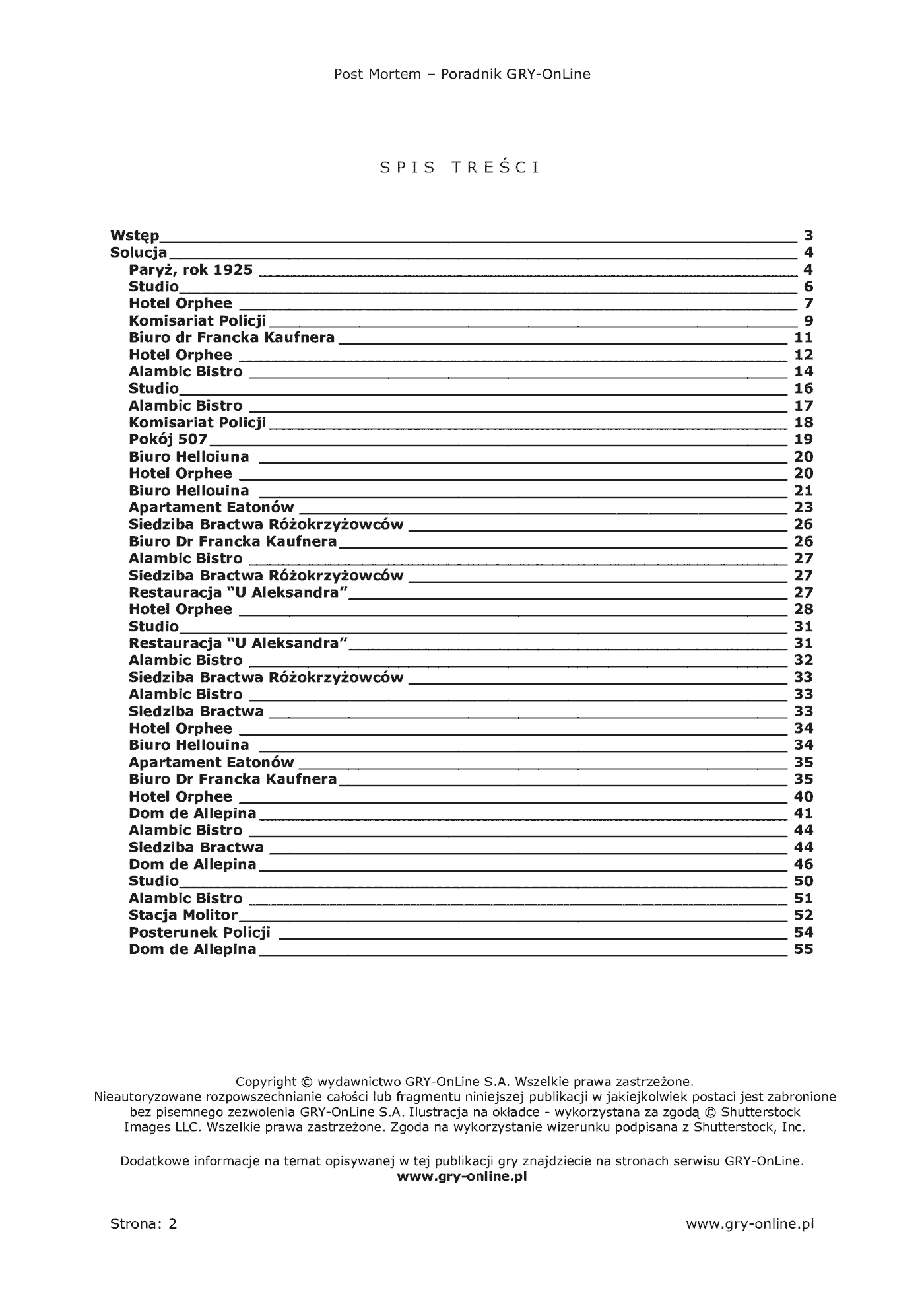 Post Mortem – Poradnik GRY-OnLine

SPIS TREŚCI

Wstęp 3
Solucja 4
Paryż, rok 1925 4
Studio 6
Hotel Orphee 7
Komisariat Policji 9
Biuro dr Francka Kaufnera 11
Hotel Orphee 12
Alambic Bistro 14
Studio 16
Alambic Bistro 17
Komisariat Policji 18
Pokój 507 19
Biuro Helloiuna 20
Hotel Orphee 20
Biuro Hellouina 21
Apartament Eatonów 23
Siedziba Bractwa Różokrzyżowców 26
Biuro Dr Francka Kaufnera 26
Alambic Bistro 27
Siedziba Bractwa Różokrzyżowców 27
Restauracja "U Aleksandra" 27
Hotel Orphee 28
Studio 31
Restauracja "U Aleksandra" 31
Alambic Bistro 32
Siedziba Bractwa Różokrzyżowców 33
Alambic Bistro 33
Siedziba Bractwa 33
Hotel Orphee 34
Biuro Hellouina 34
Apartament Eatonów 35
Biuro Dr Francka Kaufnera 35
Hotel Orphee 40
Dom de Allepina 41
Alambic Bistro 44
Siedziba Bractwa 44
Dom de Allepina 46
Studio 50
Alambic Bistro 51
Stacja Molitor 52
Posterunek Policji 54
Dom de Allepina 55

Copyright © wydawnictwo GRY-OnLine S.A. Wszelkie prawa zastrzeżone. Nieautoryzowane rozpowszechnianie całości lub fragmentu niniejszej publikacji w jakiejkolwiek postaci jest zabronione bez pisemnego zezwolenia GRY-OnLine S.A. Ilustracja na okładce - wykorzystana za zgodą © Shutterstock Images LLC. Wszelkie prawa zastrzeżone. Zgoda na wykorzystanie wizerunku podpisana z Shutterstock, Inc.

Dodatkowe informacje na temat opisywanej w tej publikacji gry znajdziecie na stronach serwisu GRY-OnLine.
www.gry-online.pl

Strona: 2 www.gry-online.pl